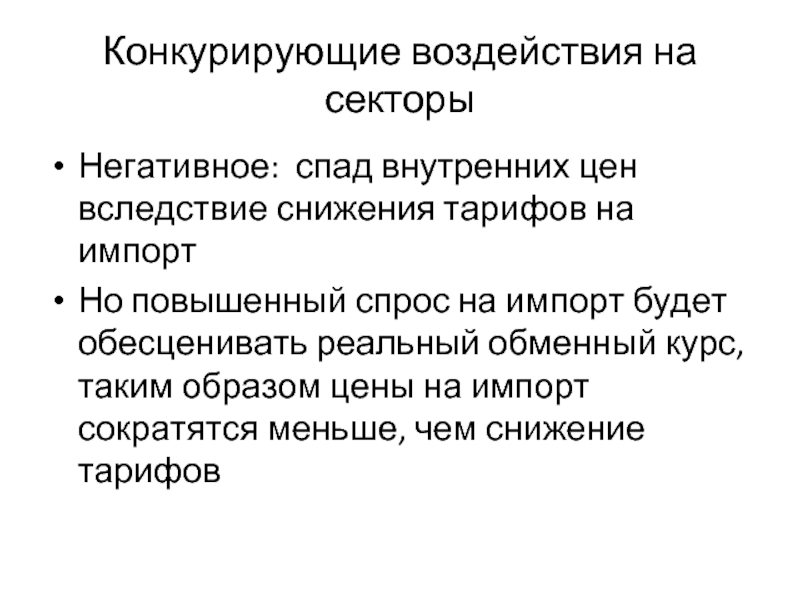 Конкурирующие воздействия на секторы

• Негативное: спад внутренних цен вследствие снижения тарифов на импорт

• Но повышенный спрос на импорт будет обесценивать реальный обменный курс, таким образом цены на импорт сократятся меньше, чем снижение тарифов